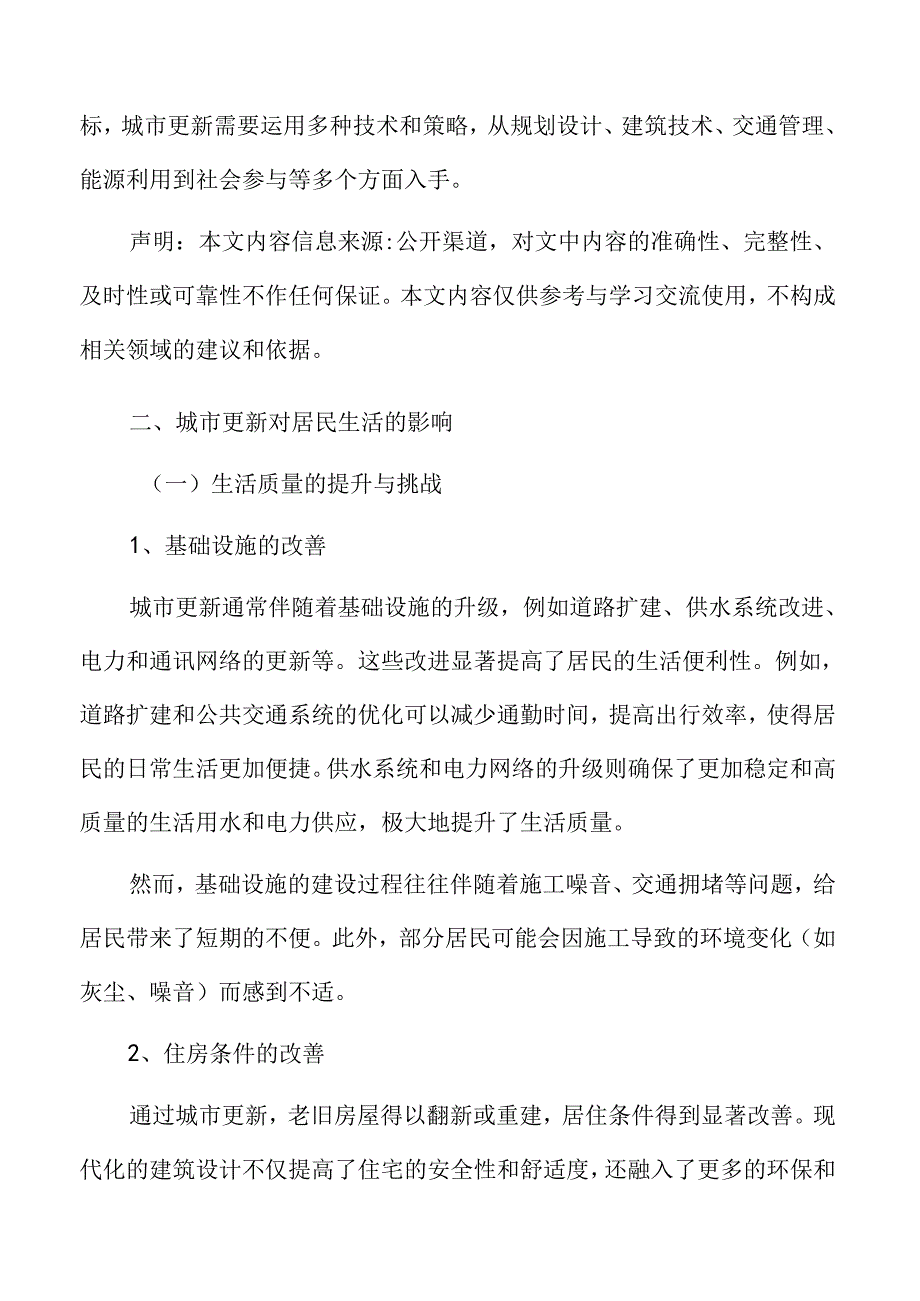 标，城市更新需要运用多种技术和策略，从规划设计、建筑技术、交通管理、能源利用到社会参与等多个方面入手。

声明：本文内容信息来源:公开渠道，对文中内容的准确性、完整性、及时性或可靠性不作任何保证。本文内容仅供参考与学习交流使用，不构成相关领域的建议和依据。

二、城市更新对居民生活的影响

（一）生活质量的提升与挑战

1、基础设施的改善

城市更新通常伴随着基础设施的升级，例如道路扩建、供水系统改进、电力和通讯网络的更新等。这些改进显著提高了居民的生活便利性。例如，道路扩建和公共交通系统的优化可以减少通勤时间，提高出行效率，使得居民的日常生活更加便捷。供水系统和电力网络的升级则确保了更加稳定和高质量的生活用水和电力供应，极大地提升了生活质量。

然而，基础设施的建设过程往往伴随着施工噪音、交通拥堵等问题，给居民带来了短期的不便。此外，部分居民可能会因施工导致的环境变化（如灰尘、噪音）而感到不适。

2、住房条件的改善

通过城市更新，老旧房屋得以翻新或重建，居住条件得到显著改善。现代化的建筑设计不仅提高了住宅的安全性和舒适度，还融入了更多的环保和